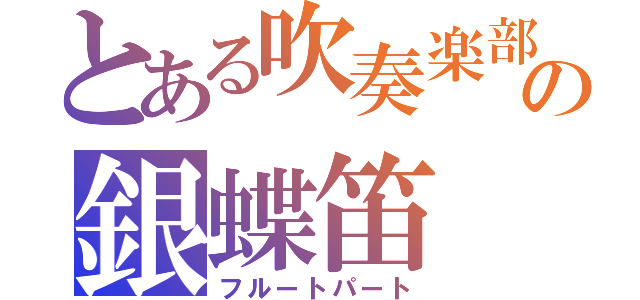 とある吹奏楽部の
銀蝶笛
フルートパート